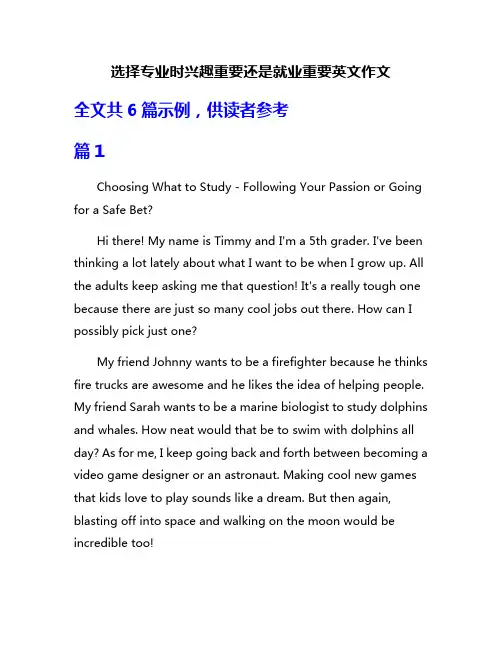 选择专业时兴趣重要还是就业重要英文作文

全文共 6 篇示例，供读者参考

篇 1

Choosing What to Study - Following Your Passion or Going for a Safe Bet?

Hi there! My name is Timmy and I'm a 5th grader. I've been thinking a lot lately about what I want to be when I grow up. All the adults keep asking me that question! It's a really tough one because there are just so many cool jobs out there. How can I possibly pick just one?

My friend Johnny wants to be a firefighter because he thinks fire trucks are awesome and he likes the idea of helping people. My friend Sarah wants to be a marine biologist to study dolphins and whales. How neat would that be to swim with dolphins all day? As for me, I keep going back and forth between becoming a video game designer or an astronaut. Making cool new games that kids love to play sounds like a dream. But then again, blasting off into space and walking on the moon would be incredible too!